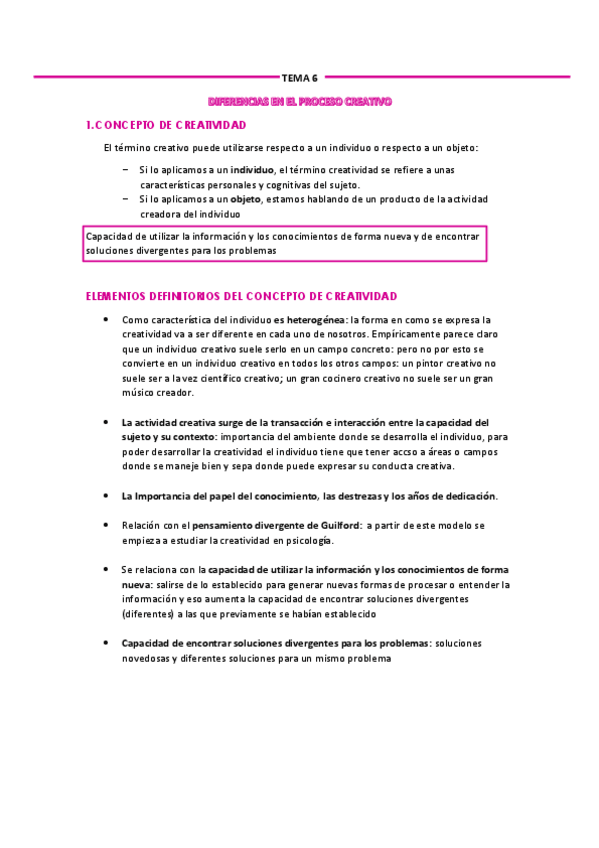 TEMA 6

DIFERENCIAS EN EL PROCESO CREATIVO

1.CONCEPTO DE CREATIVIDAD

El término creativo puede utilizarse respecto a un individuo o respecto a un objeto:

– Si lo aplicamos a un individuo, el término creatividad se refiere a unas características personales y cognitivas del sujeto.
– Si lo aplicamos a un objeto, estamos hablando de un producto de la actividad creadora del individuo

Capacidad de utilizar la información y los conocimientos de forma nueva y de encontrar soluciones divergentes para los problemas

ELEMENTOS DEFINITORIOS DEL CONCEPTO DE CREATIVIDAD

• Como característica del individuo es heterogénea: la forma en como se expresa la creatividad va a ser diferente en cada uno de nosotros. Empíricamente parece claro que un individuo creativo suele serlo en un campo concreto: pero no por esto se convierte en un individuo creativo en todos los otros campos: un pintor creativo no suele ser a la vez científico creativo; un gran cocinero creativo no suele ser un gran músico creador.

• La actividad creativa surge de la transacción e interacción entre la capacidad del sujeto y su contexto: importancia del ambiente donde se desarrolla el individuo, para poder desarrollar la creatividad el individuo tiene que tener accso a áreas o campos donde se maneje bien y sepa donde puede expresar su conducta creativa.

• La Importancia del papel del conocimiento, las destrezas y los años de dedicación.

• Relación con el pensamiento divergente de Guilford: a partir de este modelo se empieza a estudiar la creatividad en psicología.

• Se relaciona con la capacidad de utilizar la información y los conocimientos de forma nueva: salirse de lo establecido para generar nuevas formas de procesar o entender la información y eso aumenta la capacidad de encontrar soluciones divergentes (diferentes) a las que previamente se habían establecido

• Capacidad de encontrar soluciones divergentes para los problemas: soluciones novedosas y diferentes soluciones para un mismo problema